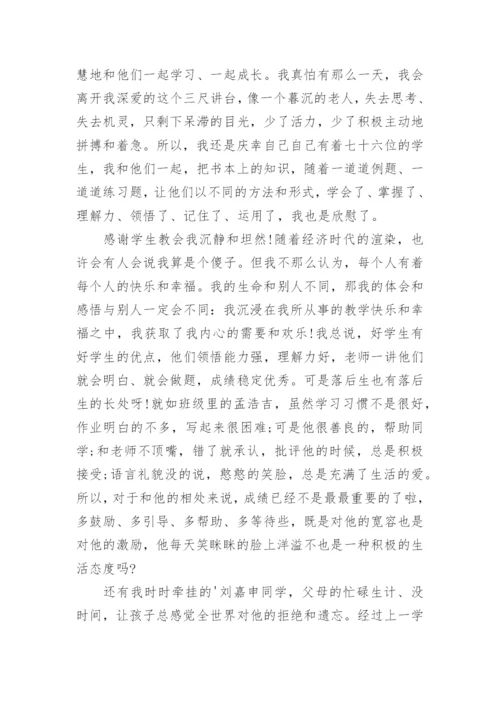 慧地和他们一起学习、一起成长。我真怕有那么一天，我会离开我深爱的这个三尺讲台，像一个暮沉的老人，失去思考、失去机灵，只剩下呆滞的目光，少了活力，少了积极主动地拼搏和着急。所以，我还是庆幸自己自己有着七十六位的学生，我和他们一起，把书本上的知识，随着一道道例题、一道道练习题，让他们以不同的方法和形式，学会了、掌握了、理解力、领悟了、记住了、运用了，我也是欣慰了。

感谢学生教会我沉静和坦然!随着经济时代的渲染，也许会有人会说我算是个傻子。但我不那么认为，每个人有着每个人的快乐和幸福。我的生命和别人不同，那我的体会和感悟与别人一定会不同:我沉浸在我所从事的教学快乐和幸福之中，我获取了我内心的需要和欢乐!我总说，好学生有好学生的优点，他们领悟能力强，理解力好，老师一讲他们就会明白、就会做题，成绩稳定优秀。可是落后生也有落后生的长处呀!就如班级里的孟浩吉，虽然学习习惯不是很好，作业明白的不多，写起来很困难;可是他很善良的，帮助同学;和老师不顶嘴，错了就承认，批评他的时候，总是积极接受;语言礼貌没的说，憨憨的笑脸，总是充满了生活的爱。所以，对于和他的相处来说，成绩已经不是最最重要的了啦，多鼓励、多引导、多帮助、多等待些，既是对他的宽容也是对他的激励，他每天笑眯眯的脸上洋溢不也是一种积极的生活态度吗?

还有我时时牵挂的'刘嘉申同学，父母的忙碌生计、没时间，让孩子总感觉全世界对他的拒绝和遗忘。经过上一学